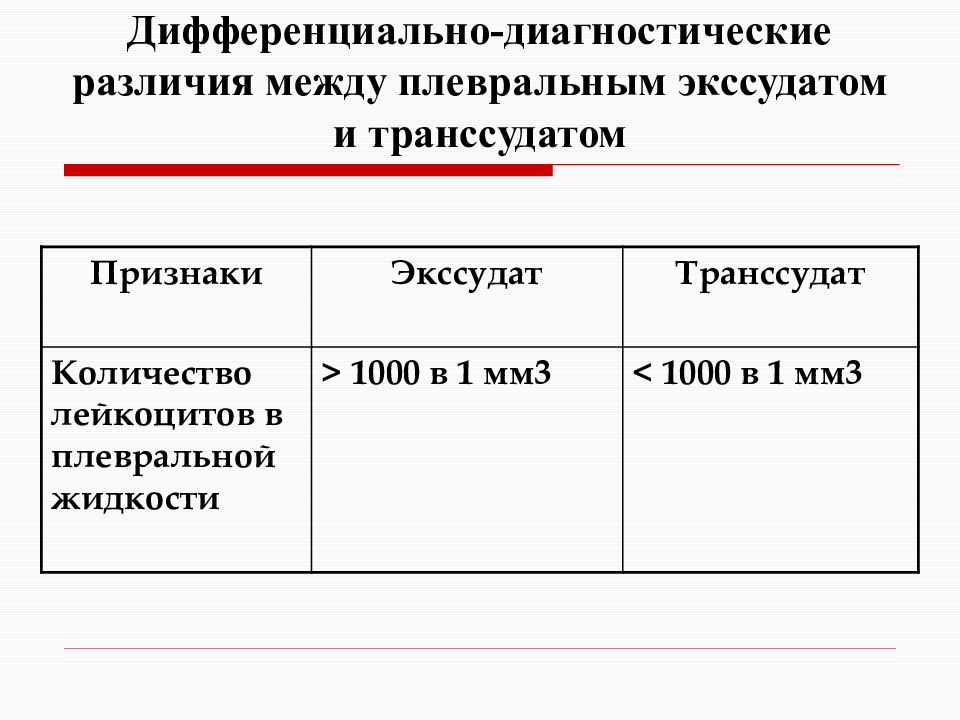 Дифференциально-диагностические различия между плевральным экссудатом и транссудатом

| Признаки | Экссудат | Транссудат |
|---|---|---|
| Количество лейкоцитов в плевральной жидкости | > 1000 в 1 мм3 | < 1000 в 1 мм3 |